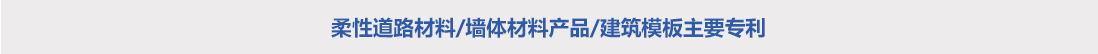 柔性道路材料/墙体材料产品/建筑模板主要专利